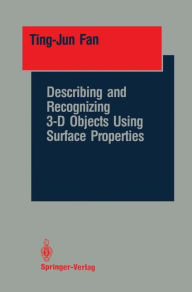 Ting-Jun Fan

Describing and Recognizing 3-D Objects Using Surface Properties

Springer-Verlag